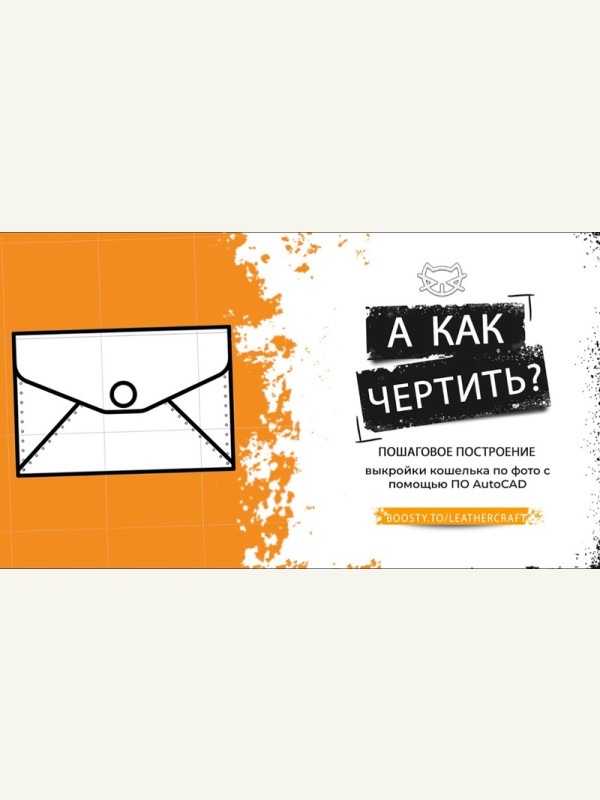 А КАК ЧЕРТИТЬ?

ПОШАГОВОЕ ПОСТРОЕНИЕ

выкройки кошелька по фото с помощью ПО AutoCAD

BOOSTY.TO/LEATHERCRAFT